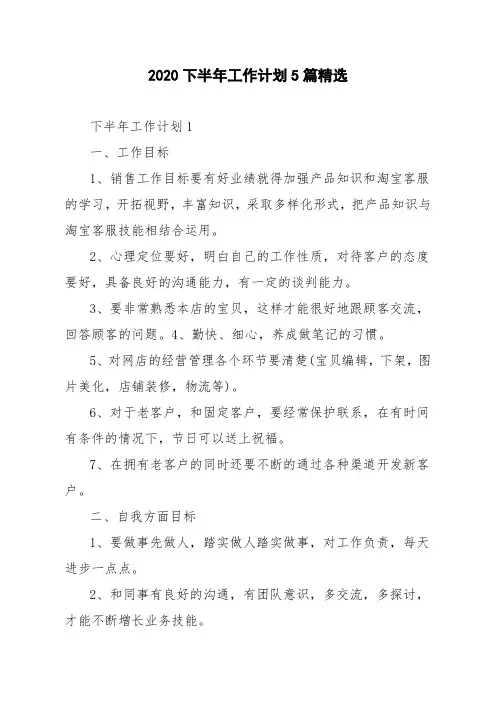 2020 下半年工作计划 5 篇精选

下半年工作计划 1

一、工作目标

1、销售工作目标要有好业绩就得加强产品知识和淘宝客服的学习，开拓视野，丰富知识，采取多样化形式，把产品知识与淘宝客服技能相结合运用。

2、心理定位要好，明白自己的工作性质，对待客户的态度要好，具备良好的沟通能力，有一定的谈判能力。

3、要非常熟悉本店的宝贝，这样才能很好地跟顾客交流，回答顾客的问题。4、勤快、细心，养成做笔记的习惯。

5、对网店的经营管理各个环节要清楚(宝贝编辑，下架，图片美化，店铺装修，物流等)。

6、对于老客户，和固定客户，要经常保护联系，在有时间有条件的情况下，节日可以送上祝福。

7、在拥有老客户的同时还要不断的通过各种渠道开发新客户。

二、自我方面目标

1、要做事先做人，踏实做人踏实做事，对工作负责，每天进步一点点。

2、和同事有良好的沟通，有团队意识，多交流，多探讨，才能不断增长业务技能。